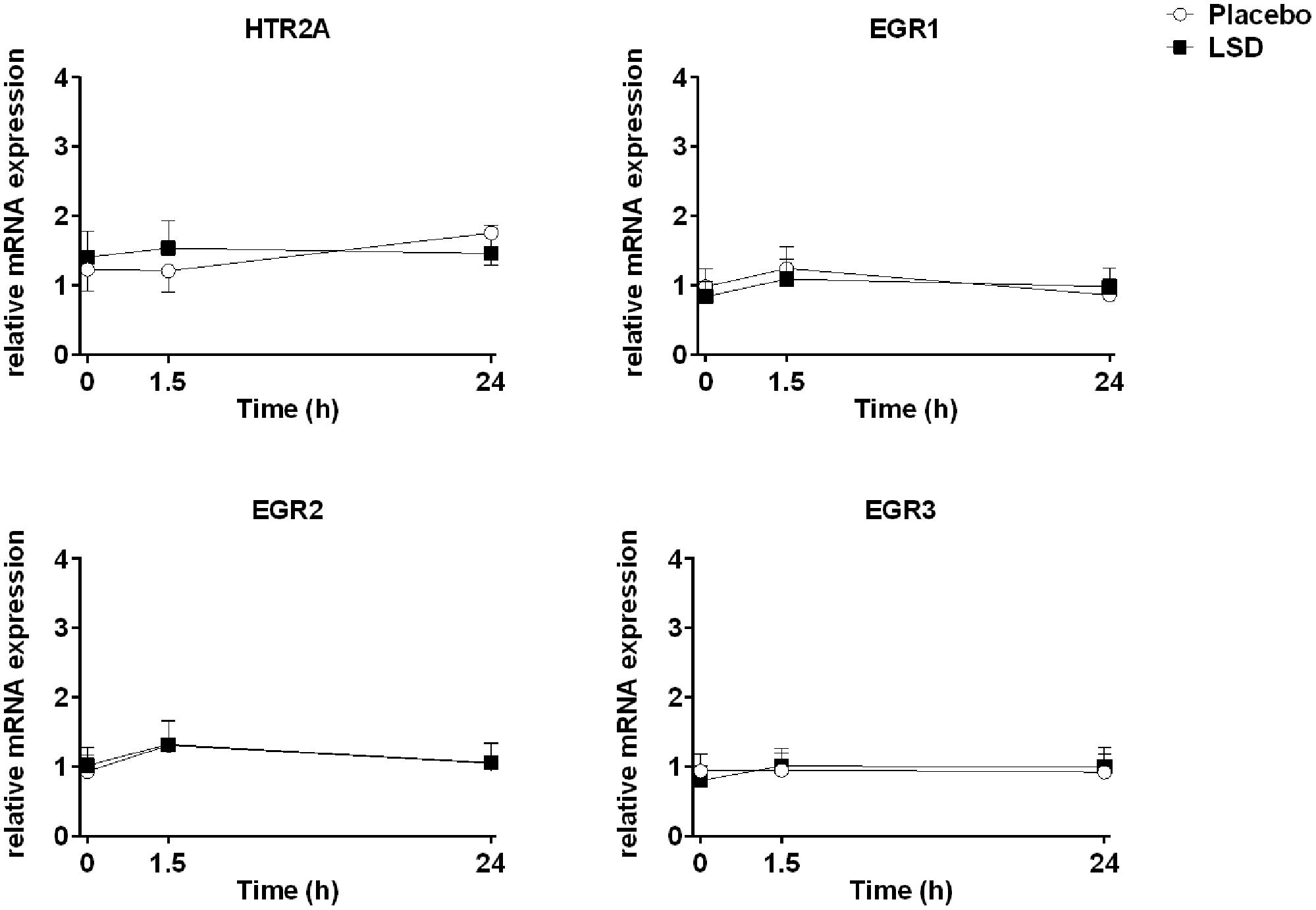 Placebo
LSD

HTR2A
relative mRNA expression
4
3
2
1
0
0
1.5
24
Time (h)

EGR1
relative mRNA expression
4
3
2
1
0
0
1.5
24
Time (h)

EGR2
relative mRNA expression
4
3
2
1
0
0
1.5
24
Time (h)

EGR3
relative mRNA expression
4
3
2
1
0
0
1.5
24
Time (h)